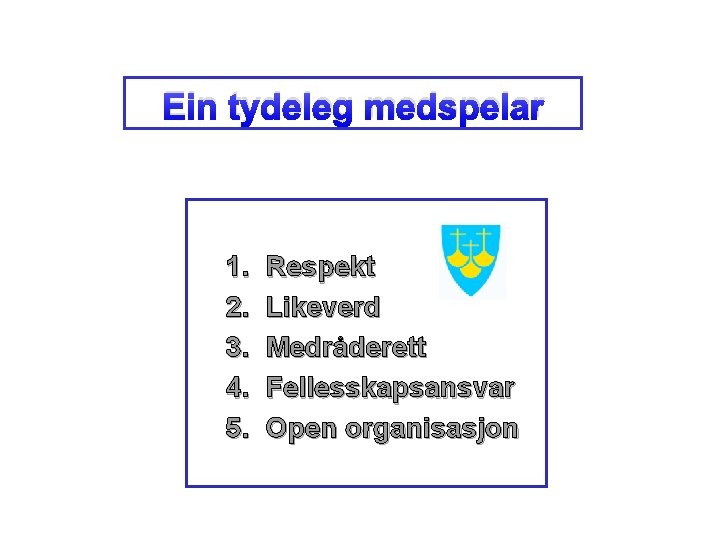 Ein tydeleg medspelar

1. Respekt
2. Likeverd
3. Medråderett
4. Fellesskapsansvar
5. Open organisasjon